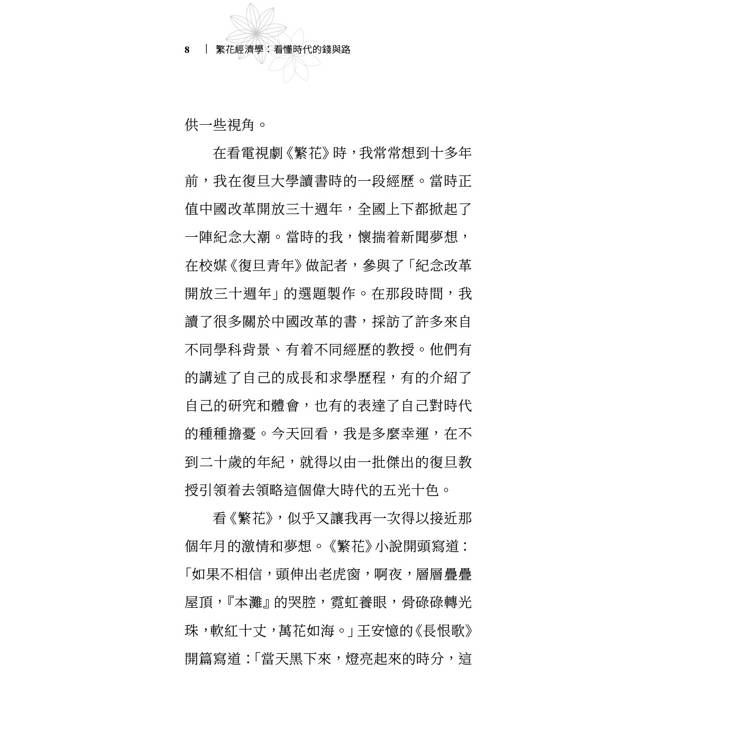 8 | 繁花經濟學：看懂時代的錢與路

供一些視角。

在看電視劇《繁花》時，我常常想到十多年前，我在復旦大學讀書時的一段經歷。當時正值中國改革開放三十週年，全國上下都掀起了一陣紀念大潮。當時的我，懷揣着新聞夢想，在校媒《復旦青年》做記者，參與了「紀念改革開放三十週年」的選題製作。在那段時間，我讀了很多關於中國改革的書，採訪了許多來自不同學科背景、有着不同經歷的教授。他們有的講述了自己的成長和求學歷程，有的介紹了自己的研究和體會，也有的表達了自己對時代的種種擔憂。今天回看，我是多麼幸運，在不到二十歲的年紀，就得以由一批傑出的復旦教授引領着去領略這個偉大時代的五光十色。

看《繁花》，似乎又讓我再一次得以接近那個年月的激情和夢想。《繁花》小說開頭寫道：「如果不相信，頭伸出老虎窗，啊夜，層層疊疊屋頂，『本灘』的哭腔，霓虹養眼，骨碌碌轉光珠，軟紅十丈，萬花如海。」王安憶的《長恨歌》開篇寫道：「當天黑下來，燈亮起來的時分，這